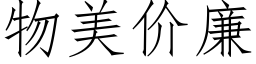 物美价廉